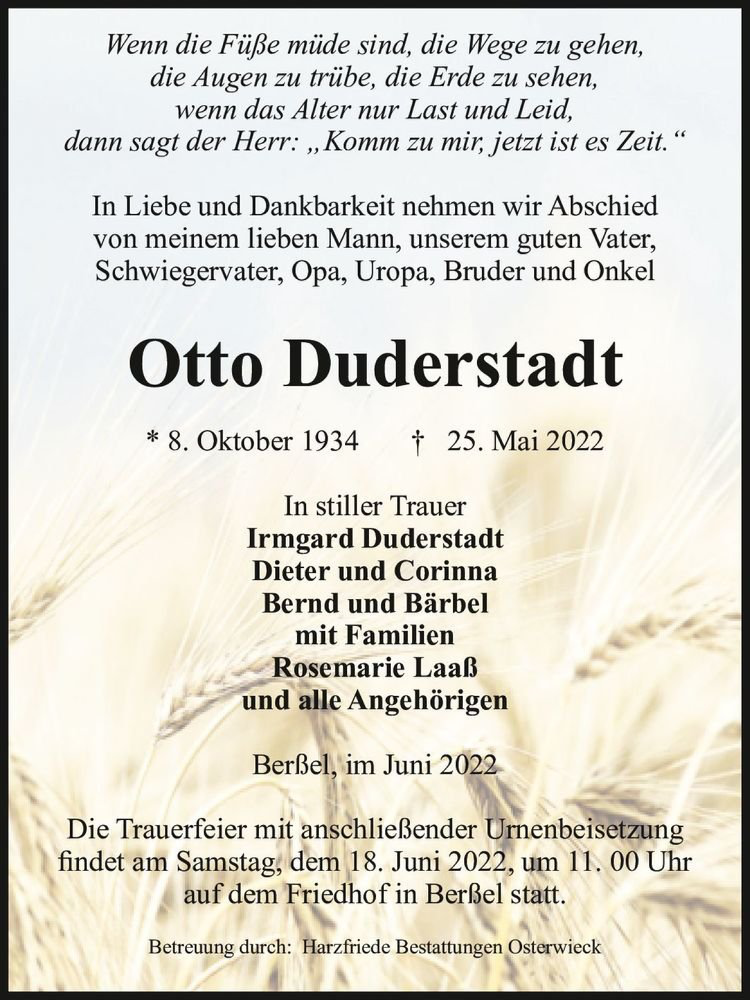 Wenn die Füße müde sind, die Wege zu gehen,
die Augen zu trübe, die Erde zu sehen,
wenn das Alter nur Last und Leid,
dann sagt der Herr: „Komm zu mir, jetzt ist es Zeit.“

In Liebe und Dankbarkeit nehmen wir Abschied von meinem lieben Mann, unserem guten Vater, Schwiegervater, Opa, Uropa, Bruder und Onkel

Otto Duderstadt

* 8. Oktober 1934 † 25. Mai 2022

In stiller Trauer
Irmgard Duderstadt
Dieter und Corinna
Bernd und Bärbel
mit Familien
Rosemarie Laaß
und alle Angehörigen

Berßel, im Juni 2022

Die Trauerfeier mit anschließender Urnenbeisetzung findet am Samstag, dem 18. Juni 2022, um 11. 00 Uhr auf dem Friedhof in Berßel statt.

Betreuung durch: Harzfriede Bestattungen Osterwieck